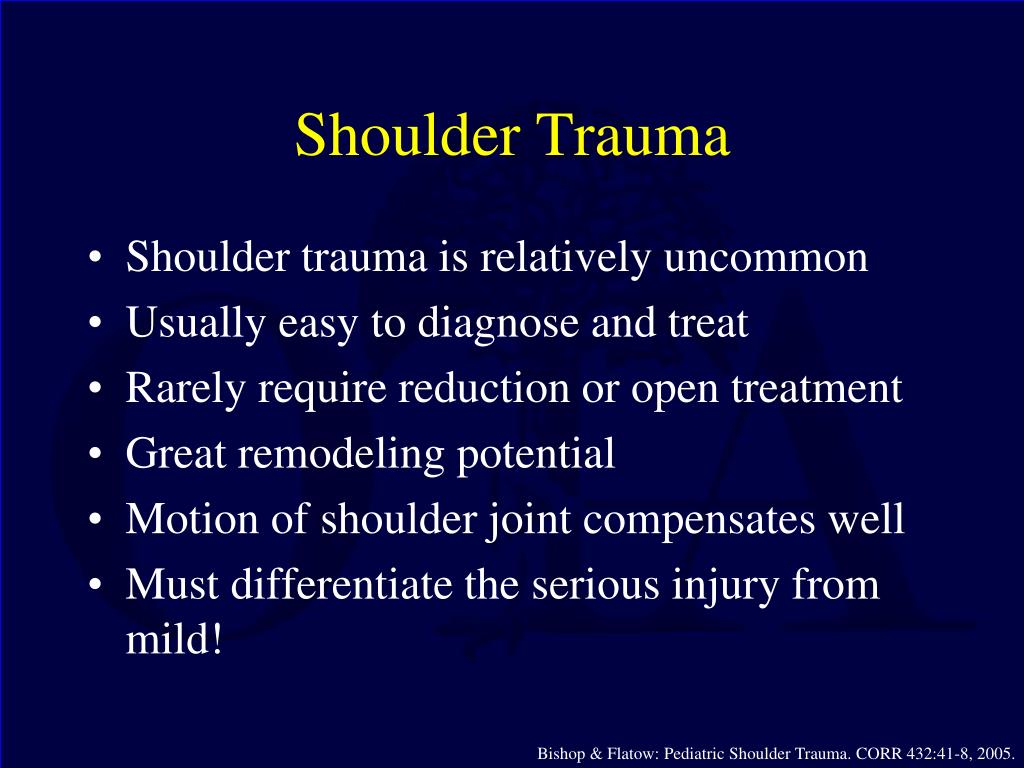 Shoulder Trauma

• Shoulder trauma is relatively uncommon
• Usually easy to diagnose and treat
• Rarely require reduction or open treatment
• Great remodeling potential
• Motion of shoulder joint compensates well
• Must differentiate the serious injury from mild!

Bishop & Flatow: Pediatric Shoulder Trauma. CORR 432:41-8, 2005.